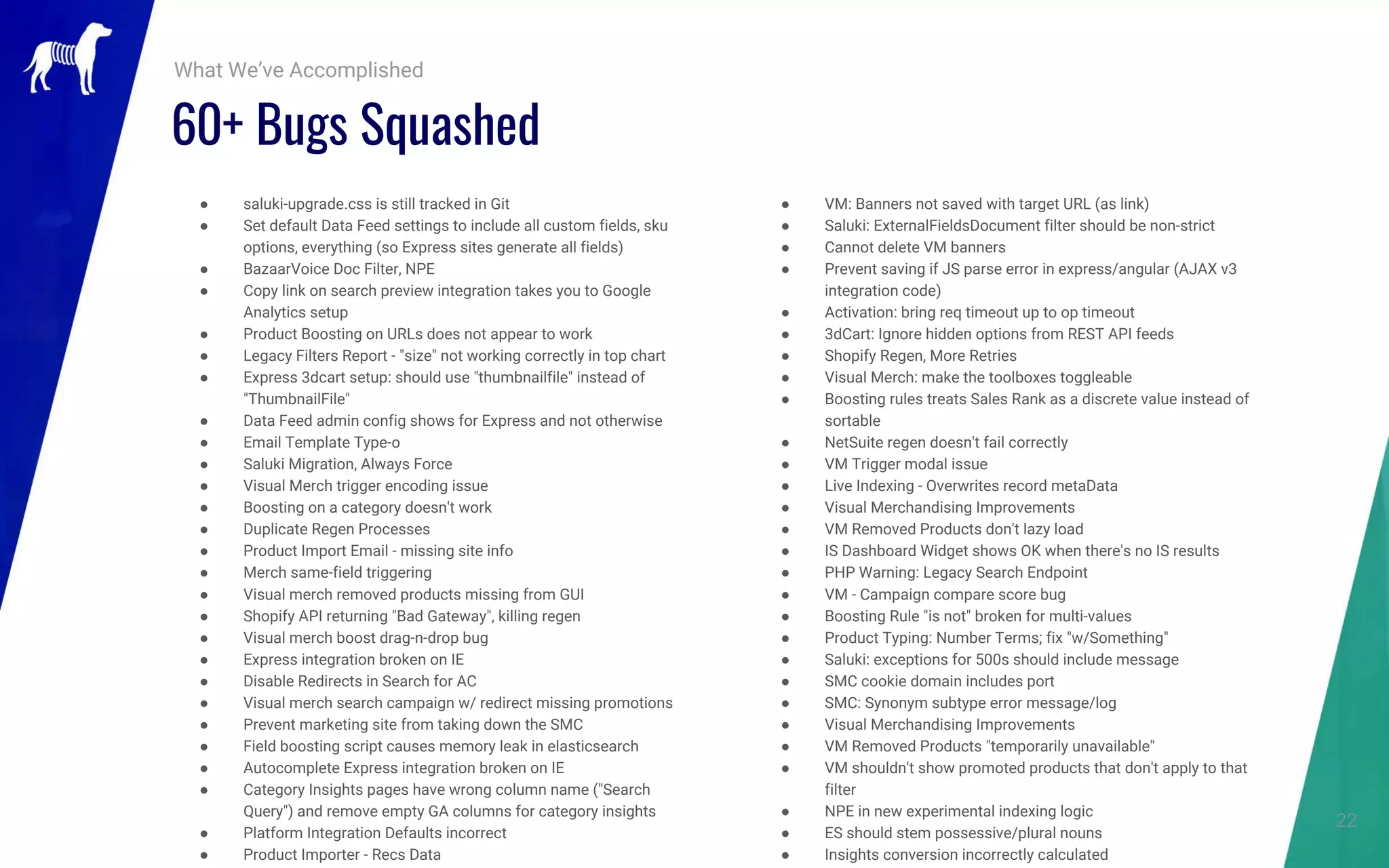 What We've Accomplished

60+ Bugs Squashed

- saluki-upgrade.css is still tracked in Git
- Set default Data Feed settings to include all custom fields, sku options, everything (so Express sites generate all fields)
- BazaarVoice Doc Filter, NPE
- Copy link on search preview integration takes you to Google Analytics setup
- Product Boosting on URLs does not appear to work
- Legacy Filters Report - "size" not working correctly in top chart
- Express 3dcart setup: should use "thumbnailfile" instead of "ThumbnailFile"
- Data Feed admin config shows for Express and not otherwise
- Email Template Type-o
- Saluki Migration, Always Force
- Visual Merch trigger encoding issue
- Boosting on a category doesn't work
- Duplicate Regen Processes
- Product Import Email - missing site info
- Merch same-field triggering
- Visual merch removed products missing from GUI
- Shopify API returning "Bad Gateway", killing regen
- Visual merch boost drag-n-drop bug
- Express integration broken on IE
- Disable Redirects in Search for AC
- Visual merch search campaign w/ redirect missing promotions
- Prevent marketing site from taking down the SMC
- Field boosting script causes memory leak in elasticsearch
- Autocomplete Express integration broken on IE
- Category Insights pages have wrong column name ("Search Query") and remove empty GA columns for category insights
- Platform Integration Defaults incorrect
- Product Importer - Recs Data

- VM: Banners not saved with target URL (as link)
- Saluki: ExternalFieldsDocument filter should be non-strict
- Cannot delete VM banners
- Prevent saving if JS parse error in express/angular (AJAX v3 integration code)
- Activation: bring req timeout up to op timeout
- 3dCart: Ignore hidden options from REST API feeds
- Shopify Regen, More Retries
- Visual Merch: make the toolboxes toggleable
- Boosting rules treats Sales Rank as a discrete value instead of sortable
- NetSuite regen doesn't fail correctly
- VM Trigger modal issue
- Live Indexing - Overwrites record metaData
- Visual Merchandising Improvements
- VM Removed Products don't lazy load
- IS Dashboard Widget shows OK when there's no IS results
- PHP Warning: Legacy Search Endpoint
- VM - Campaign compare score bug
- Boosting Rule "is not" broken for multi-values
- Product Typing: Number Terms; fix "w/Something"
- Saluki: exceptions for 500s should include message
- SMC cookie domain includes port
- SMC: Synonym subtype error message/log
- Visual Merchandising Improvements
- VM Removed Products "temporarily unavailable"
- VM shouldn't show promoted products that don't apply to that filter
- NPE in new experimental indexing logic
- ES should stem possessive/plural nouns
- Insights conversion incorrectly calculated

22